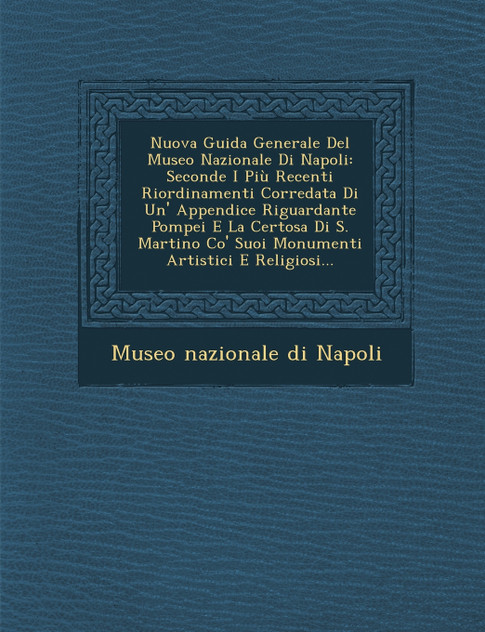 Nuova Guida Generale Del Museo Nazionale Di Napoli: Seconde I Più Recenti Riordinamenti Corredata Di Un' Appendice Riguardante Pompei E La Certosa Di S. Martino Co' Suoi Monumenti Artistici E Religiosi...

Museo nazionale di Napoli